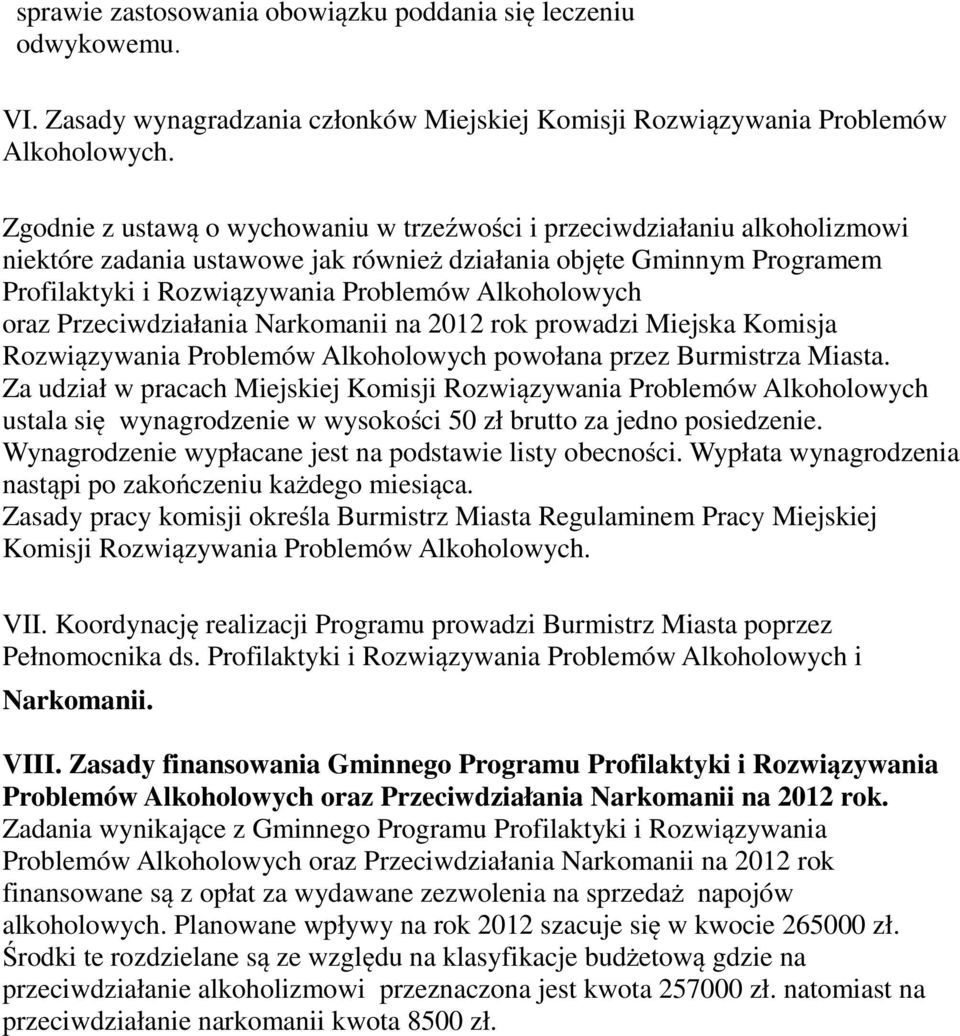 sprawie zastosowania obowiązku poddania się leczeniu odwykowemu.

VI. Zasady wynagradzania członków Miejskiej Komisji Rozwiązywania Problemów Alkoholowych.

Zgodnie z ustawą o wychowaniu w trzeźwości i przeciwdziałaniu alkoholizmowi niektóre zadania ustawowe jak również działania objęte Gminnym Programem Profilaktyki i Rozwiązywania Problemów Alkoholowych oraz Przeciwdziałania Narkomanii na 2012 rok prowadzi Miejska Komisja Rozwiązywania Problemów Alkoholowych powołana przez Burmistrza Miasta. Za udział w pracach Miejskiej Komisji Rozwiązywania Problemów Alkoholowych ustala się wynagrodzenie w wysokości 50 zł brutto za jedno posiedzenie. Wynagrodzenie wypłacane jest na podstawie listy obecności. Wypłata wynagrodzenia nastąpi po zakończeniu każdego miesiąca. Zasady pracy komisji określa Burmistrz Miasta Regulaminem Pracy Miejskiej Komisji Rozwiązywania Problemów Alkoholowych.

VII. Koordynację realizacji Programu prowadzi Burmistrz Miasta poprzez Pełnomocnika ds. Profilaktyki i Rozwiązywania Problemów Alkoholowych i Narkomanii.

VIII. Zasady finansowania Gminnego Programu Profilaktyki i Rozwiązywania Problemów Alkoholowych oraz Przeciwdziałania Narkomanii na 2012 rok.
Zadania wynikające z Gminnego Programu Profilaktyki i Rozwiązywania Problemów Alkoholowych oraz Przeciwdziałania Narkomanii na 2012 rok finansowane są z opłat za wydawane zezwolenia na sprzedaż napojów alkoholowych. Planowane wpływy na rok 2012 szacuje się w kwocie 265000 zł. Środki te rozdzielane są ze względu na klasyfikacje budżetową gdzie na przeciwdziałanie alkoholizmowi przeznaczona jest kwota 257000 zł. natomiast na przeciwdziałanie narkomanii kwota 8500 zł.